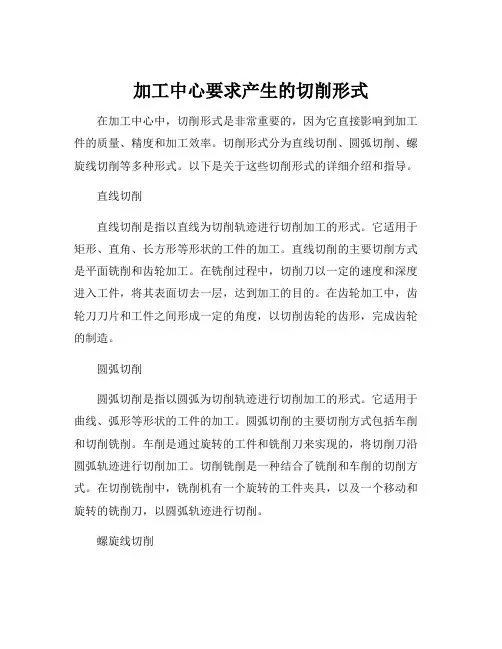 加工中心要求产生的切削形式

在加工中心中，切削形式是非常重要的，因为它直接影响到加工件的质量、精度和加工效率。切削形式分为直线切削、圆弧切削、螺旋线切削等多种形式。以下是关于这些切削形式的详细介绍和指导。

直线切削

直线切削是指以直线为切削轨迹进行切削加工的形式。它适用于矩形、直角、长方形等形状的工件的加工。直线切削的主要切削方式是平面铣削和齿轮加工。在铣削过程中，切削刀以一定的速度和深度进入工件，将其表面切去一层，达到加工的目的。在齿轮加工中，齿轮刀刀片和工件之间形成一定的角度，以切削齿轮的齿形，完成齿轮的制造。

圆弧切削

圆弧切削是指以圆弧为切削轨迹进行切削加工的形式。它适用于曲线、弧形等形状的工件的加工。圆弧切削的主要切削方式包括车削和切削铣削。车削是通过旋转的工件和铣削刀来实现的，将切削刀沿圆弧轨迹进行切削加工。切削铣削是一种结合了铣削和车削的切削方式。在切削铣削中，铣削机有一个旋转的工件夹具，以及一个移动和旋转的铣削刀，以圆弧轨迹进行切削。

螺旋线切削